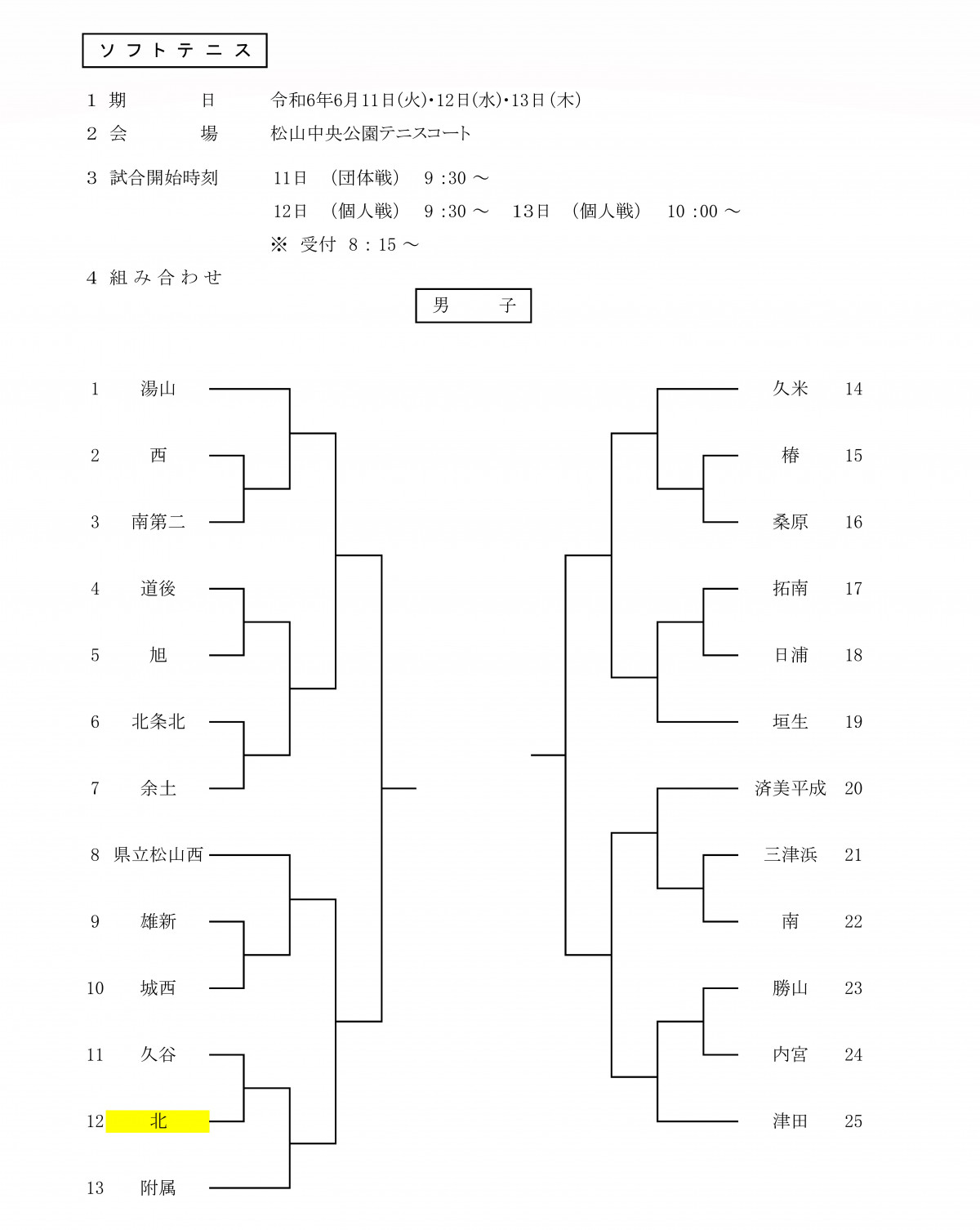 ソフトテニス

1 期　　　日　　令和6年6月11日(火)・12日(水)・13日(木)

2 会　　　場　　松山中央公園テニスコート

3 試合開始時刻　　11日　(団体戦)　9：30 ～

12日　(個人戦)　9：30 ～　13日　(個人戦)　10：00 ～

※ 受付 8：15 ～

4 組み合わせ

男　子

1 湯山
2 西
3 南第二
4 道後
5 旭
6 北条北
7 余土
8 県立松山西
9 雄新
10 城西
11 久谷
12 北
13 附属

久米 14
椿 15
桑原 16
拓南 17
日浦 18
垣生 19
済美平成 20
三津浜 21
南 22
勝山 23
内宮 24
津田 25